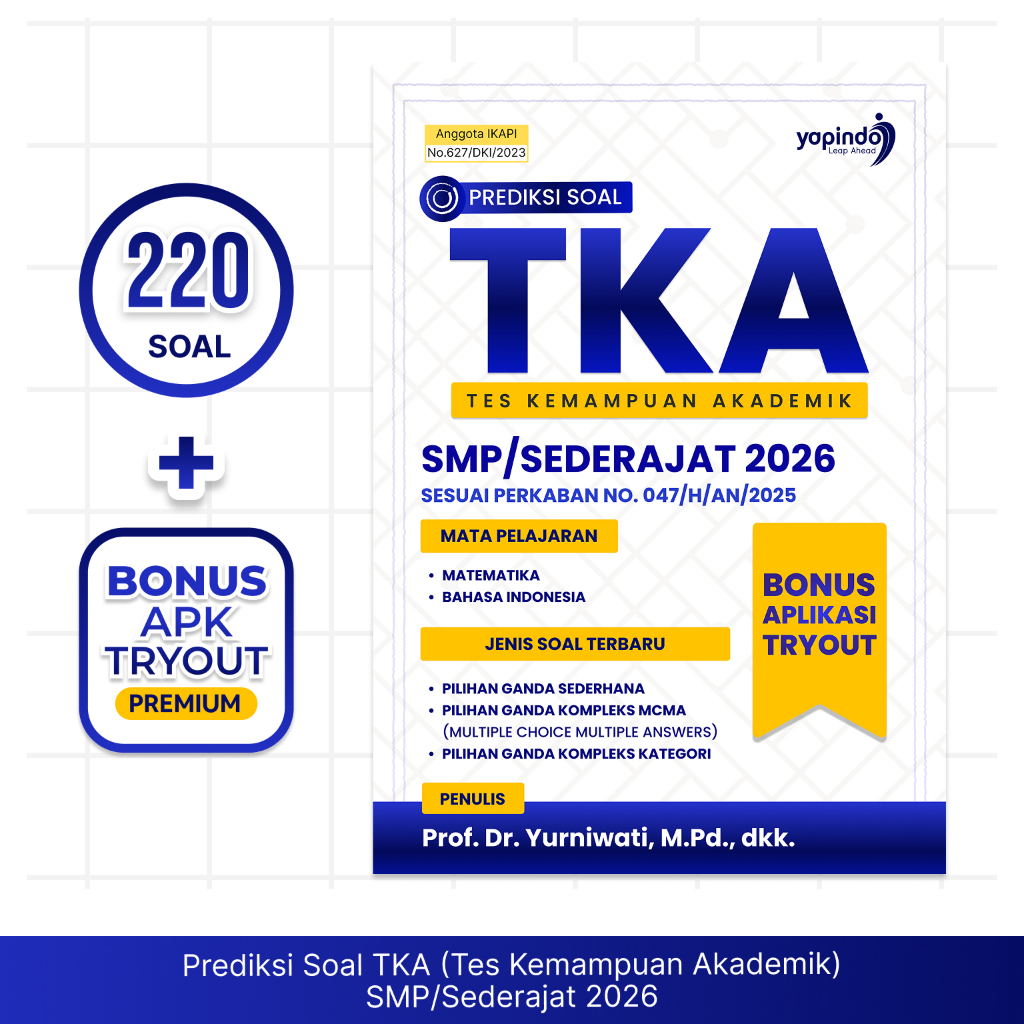 220
SOAL

+

BONUS
APK
TRYOUT
PREMIUM

Anggota IKAPI
No.627/DKI/2023

yapindo
Leap Ahead

PREDIKSI SOAL

TKA

TES KEMAMPUAN AKADEMIK

SMP/SEDERAJAT 2026
SESUAI PERKABAN NO. 047/H/AN/2025

MATA PELAJARAN

• MATEMATIKA
• BAHASA INDONESIA

JENIS SOAL TERBARU

• PILIHAN GANDA SEDERHANA
• PILIHAN GANDA KOMPLEKS MCMA (MULTIPLE CHOICE MULTIPLE ANSWERS)
• PILIHAN GANDA KOMPLEKS KATEGORI

BONUS
APLIKASI
TRYOUT

PENULIS
Prof. Dr. Yurniwati, M.Pd., dkk.

Prediksi Soal TKA (Tes Kemampuan Akademik)
SMP/Sederajat 2026